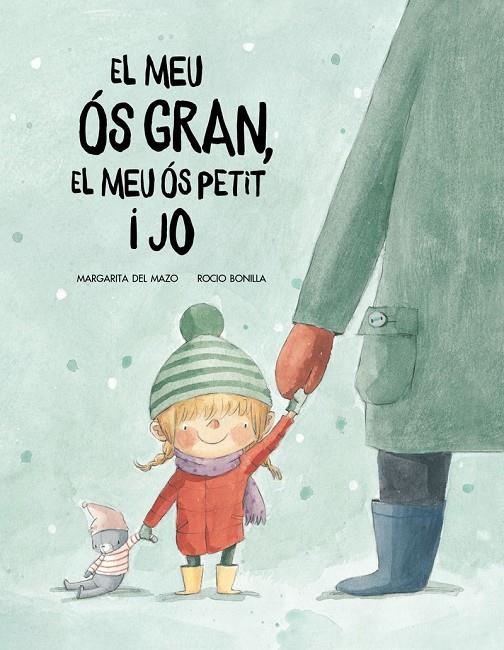 EL MEU ÓS GRAN, EL MEU ÓS PETIT I JO

MARGARITA DEL MAZO ROCIO BONILLA